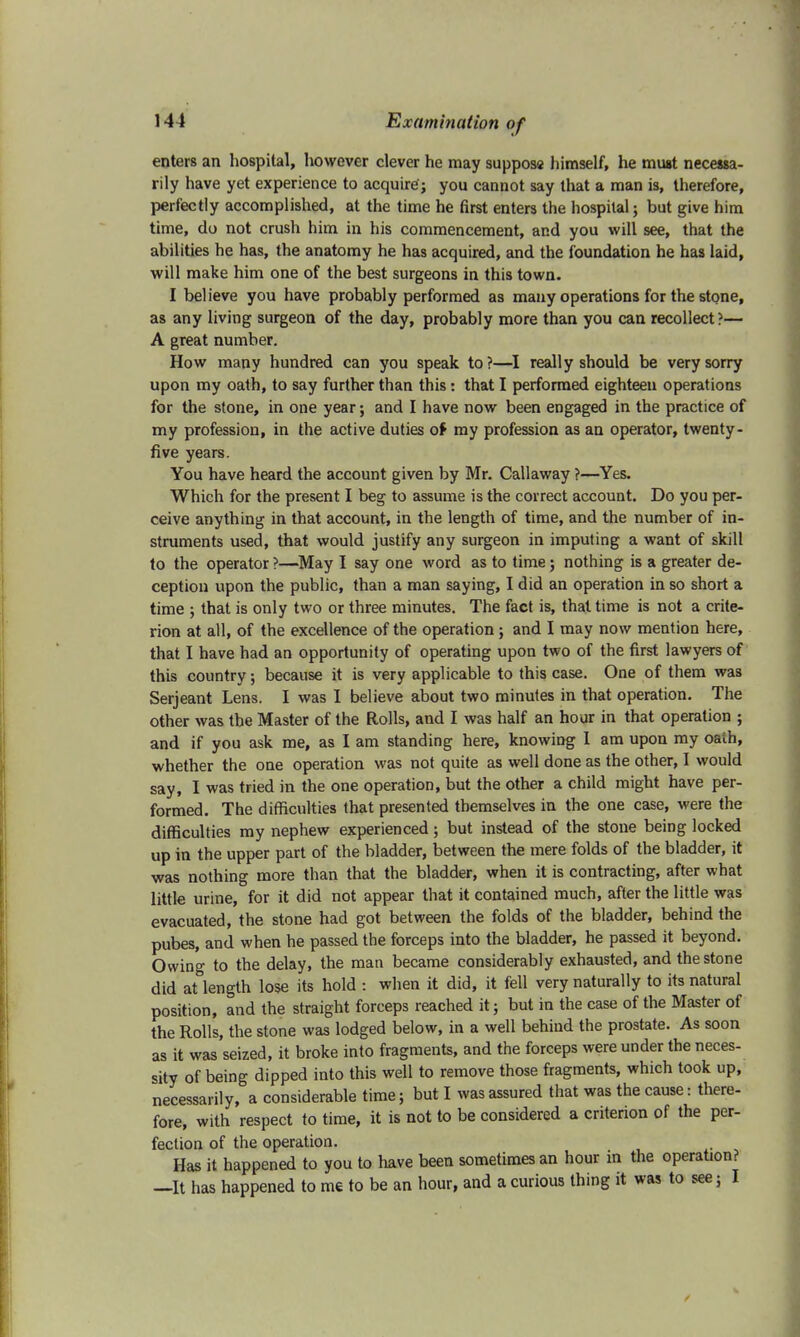 144 Examination of

enters an hospital, however clever he may suppose himself, he must necessarily have yet experience to acquire; you cannot say that a man is, therefore, perfectly accomplished, at the time he first enters the hospital; but give him time, do not crush him in his commencement, and you will see, that the abilities he has, the anatomy he has acquired, and the foundation he has laid, will make him one of the best surgeons in this town.

I believe you have probably performed as many operations for the stone, as any living surgeon of the day, probably more than you can recollect?—A great number.

How many hundred can you speak to?—I really should be very sorry upon my oath, to say further than this: that I performed eighteen operations for the stone, in one year; and I have now been engaged in the practice of my profession, in the active duties of my profession as an operator, twenty-five years.

You have heard the account given by Mr. Callaway?—Yes.

Which for the present I beg to assume is the correct account. Do you perceive anything in that account, in the length of time, and the number of instruments used, that would justify any surgeon in imputing a want of skill to the operator?—May I say one word as to time; nothing is a greater deception upon the public, than a man saying, I did an operation in so short a time; that is only two or three minutes. The fact is, that time is not a criterion at all, of the excellence of the operation; and I may now mention here, that I have had an opportunity of operating upon two of the first lawyers of this country; because it is very applicable to this case. One of them was Serjeant Lens. I was I believe about two minutes in that operation. The other was the Master of the Rolls, and I was half an hour in that operation; and if you ask me, as I am standing here, knowing I am upon my oath, whether the one operation was not quite as well done as the other, I would say, I was tried in the one operation, but the other a child might have performed. The difficulties that presented themselves in the one case, were the difficulties my nephew experienced; but instead of the stone being locked up in the upper part of the bladder, between the mere folds of the bladder, it was nothing more than that the bladder, when it is contracting, after what little urine, for it did not appear that it contained much, after the little was evacuated, the stone had got between the folds of the bladder, behind the pubes, and when he passed the forceps into the bladder, he passed it beyond. Owing to the delay, the man became considerably exhausted, and the stone did at length lose its hold: when it did, it fell very naturally to its natural position, and the straight forceps reached it; but in the case of the Master of the Rolls, the stone was lodged below, in a well behind the prostate. As soon as it was seized, it broke into fragments, and the forceps were under the necessity of being dipped into this well to remove those fragments, which took up, necessarily, a considerable time; but I was assured that was the cause: therefore, with respect to time, it is not to be considered a criterion of the perfection of the operation.

Has it happened to you to have been sometimes an hour in the operation?—It has happened to me to be an hour, and a curious thing it was to see; I